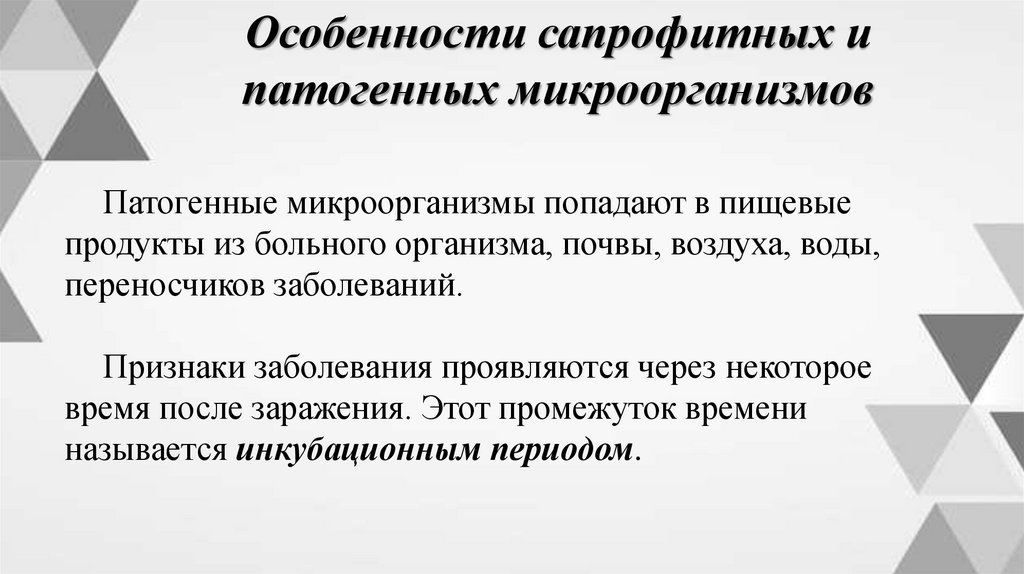 Особенности сапрофитных и патогенных микроорганизмов

Патогенные микроорганизмы попадают в пищевые продукты из больного организма, почвы, воздуха, воды, переносчиков заболеваний.

Признаки заболевания проявляются через некоторое время после заражения. Этот промежуток времени называется инкубационным периодом.